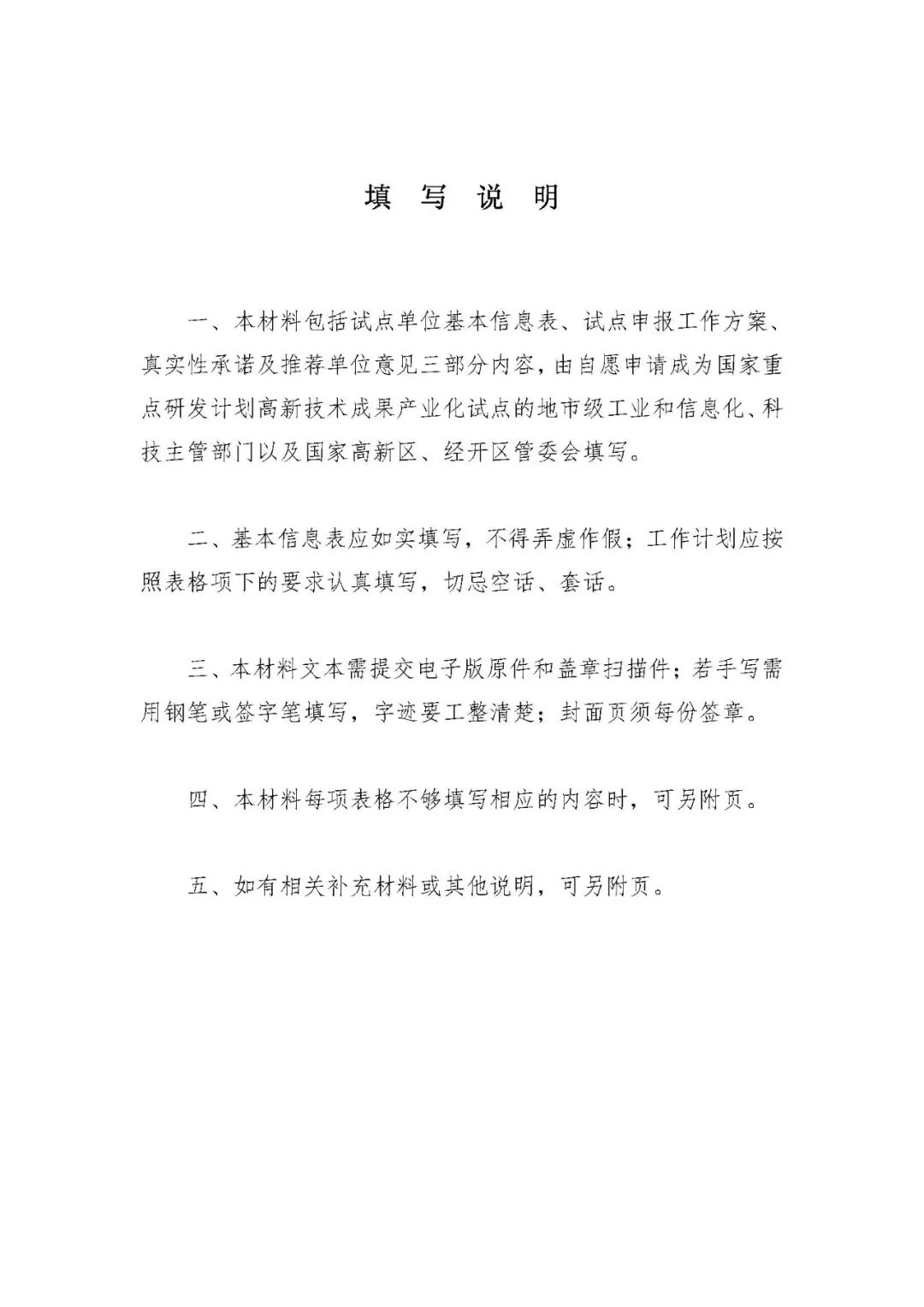 填 写 说 明

一、本材料包括试点单位基本信息表、试点申报工作方案、真实性承诺及推荐单位意见三部分内容，由自愿申请成为国家重点研发计划高新技术成果产业化试点的地市级工业和信息化、科技主管部门以及国家高新区、经开区管委会填写。

二、基本信息表应如实填写，不得弄虚作假；工作计划应按照表格项下的要求认真填写，切忌空话、套话。

三、本材料文本需提交电子版原件和盖章扫描件；若手写需用钢笔或签字笔填写，字迹要工整清楚；封面页须每份签章。

四、本材料每项表格不够填写相应的内容时，可另附页。

五、如有相关补充材料或其他说明，可另附页。